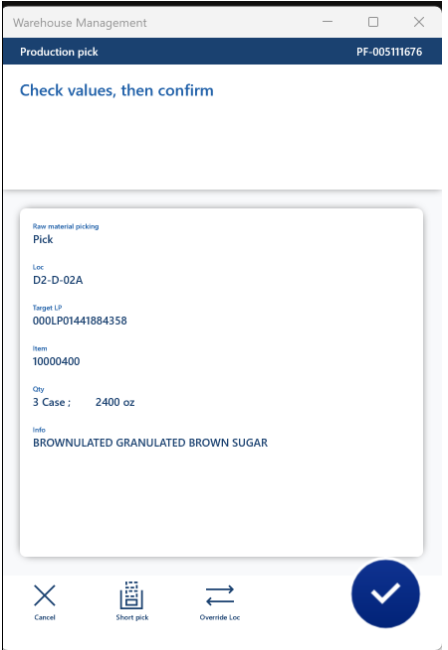 Warehouse Management

Production pick
PF-005111676

Check values, then confirm

Raw material picking
Pick

Loc
D2-D-02A

Target LP
000LP01441884358

Item
10000400

Qty
3 Case ; 2400 oz

Info
BROWNULATED GRANULATED BROWN SUGAR

Cancel
Short pick
Override Loc